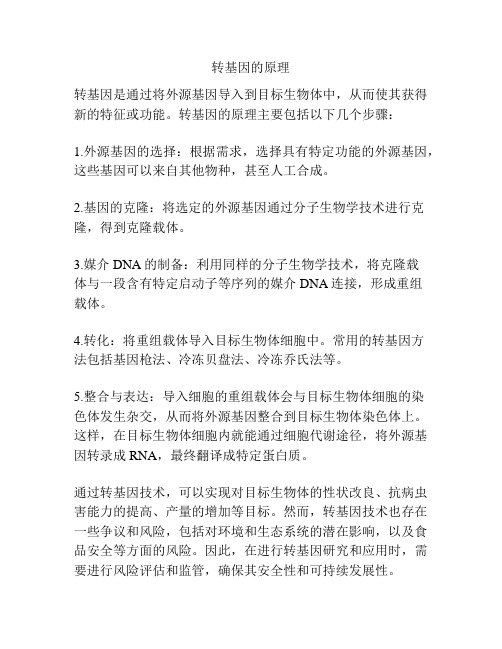 转基因的原理

转基因是通过将外源基因导入到目标生物体中，从而使其获得新的特征或功能。转基因的原理主要包括以下几个步骤：

1.外源基因的选择：根据需求，选择具有特定功能的外源基因，这些基因可以来自其他物种，甚至人工合成。

2.基因的克隆：将选定的外源基因通过分子生物学技术进行克隆，得到克隆载体。

3.媒介 DNA 的制备：利用同样的分子生物学技术，将克隆载体与一段含有特定启动子等序列的媒介 DNA 连接，形成重组载体。

4.转化：将重组载体导入目标生物体细胞中。常用的转基因方法包括基因枪法、冷冻贝盘法、冷冻乔氏法等。

5.整合与表达：导入细胞的重组载体会与目标生物体细胞的染色体发生杂交，从而将外源基因整合到目标生物体染色体上。这样，在目标生物体细胞内就能通过细胞代谢途径，将外源基因转录成 RNA，最终翻译成特定蛋白质。

通过转基因技术，可以实现对目标生物体的性状改良、抗病虫害能力的提高、产量的增加等目标。然而，转基因技术也存在一些争议和风险，包括对环境和生态系统的潜在影响，以及食品安全等方面的风险。因此，在进行转基因研究和应用时，需要进行风险评估和监管，确保其安全性和可持续发展性。